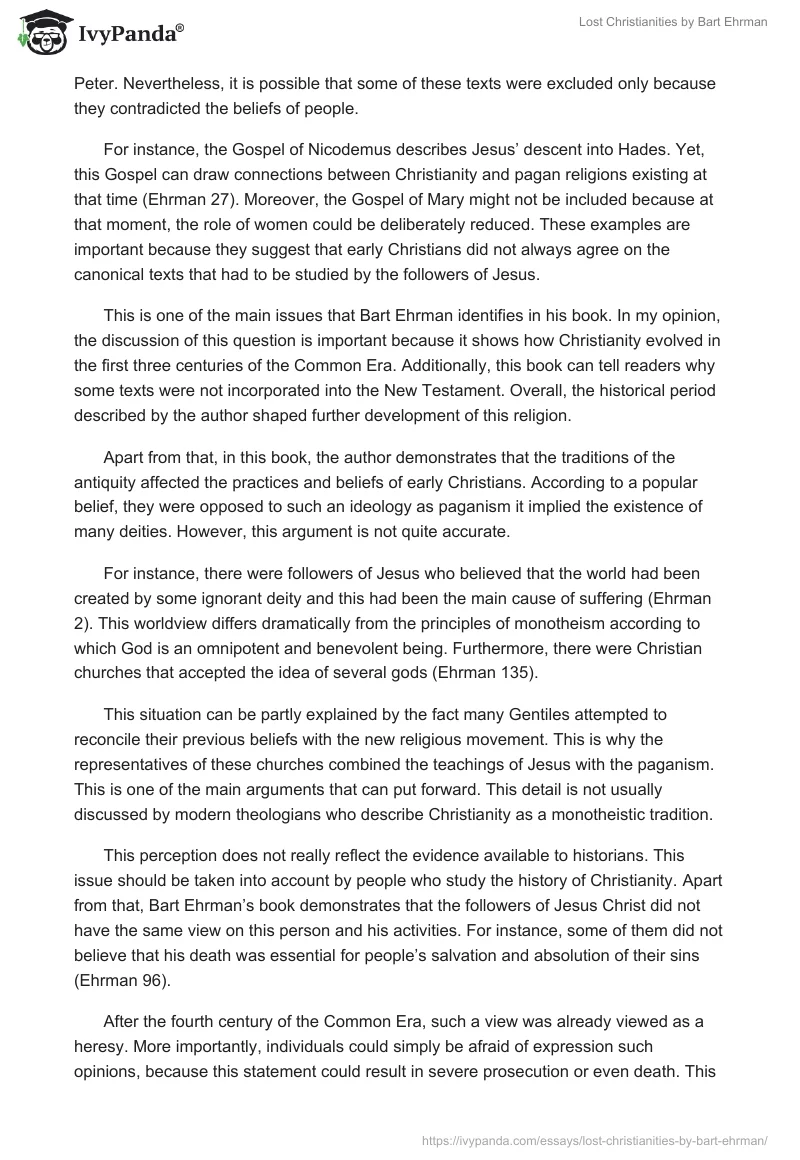 IvyPanda®

Lost Christianities by Bart Ehrman

Peter. Nevertheless, it is possible that some of these texts were excluded only because they contradicted the beliefs of people.

For instance, the Gospel of Nicodemus describes Jesus' descent into Hades. Yet, this Gospel can draw connections between Christianity and pagan religions existing at that time (Ehrman 27). Moreover, the Gospel of Mary might not be included because at that moment, the role of women could be deliberately reduced. These examples are important because they suggest that early Christians did not always agree on the canonical texts that had to be studied by the followers of Jesus.

This is one of the main issues that Bart Ehrman identifies in his book. In my opinion, the discussion of this question is important because it shows how Christianity evolved in the first three centuries of the Common Era. Additionally, this book can tell readers why some texts were not incorporated into the New Testament. Overall, the historical period described by the author shaped further development of this religion.

Apart from that, in this book, the author demonstrates that the traditions of the antiquity affected the practices and beliefs of early Christians. According to a popular belief, they were opposed to such an ideology as paganism it implied the existence of many deities. However, this argument is not quite accurate.

For instance, there were followers of Jesus who believed that the world had been created by some ignorant deity and this had been the main cause of suffering (Ehrman 2). This worldview differs dramatically from the principles of monotheism according to which God is an omnipotent and benevolent being. Furthermore, there were Christian churches that accepted the idea of several gods (Ehrman 135).

This situation can be partly explained by the fact many Gentiles attempted to reconcile their previous beliefs with the new religious movement. This is why the representatives of these churches combined the teachings of Jesus with the paganism. This is one of the main arguments that can put forward. This detail is not usually discussed by modern theologians who describe Christianity as a monotheistic tradition.

This perception does not really reflect the evidence available to historians. This issue should be taken into account by people who study the history of Christianity. Apart from that, Bart Ehrman's book demonstrates that the followers of Jesus Christ did not have the same view on this person and his activities. For instance, some of them did not believe that his death was essential for people's salvation and absolution of their sins (Ehrman 96).

After the fourth century of the Common Era, such a view was already viewed as a heresy. More importantly, individuals could simply be afraid of expression such opinions, because this statement could result in severe prosecution or even death. This

https://ivypanda.com/essays/lost-christianities-by-bart-ehrman/